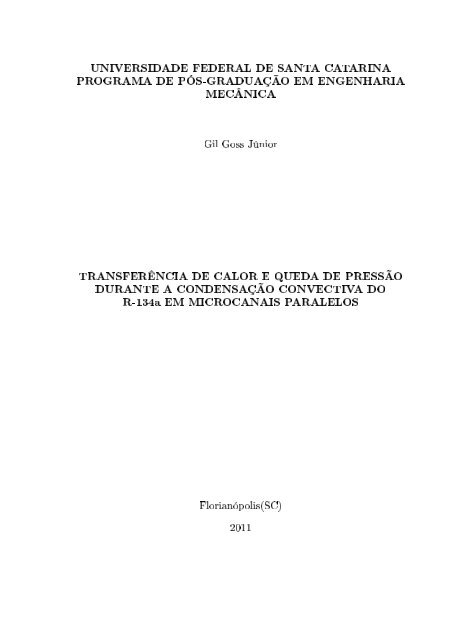 UNIVERSIDADE FEDERAL DE SANTA CATARINA
PROGRAMA DE PÓS-GRADUAÇÃO EM ENGENHARIA MECÂNICA

Gil Goss Júnior

TRANSFERÊNCIA DE CALOR E QUEDA DE PRESSÃO DURANTE A CONDENSAÇÃO CONVECTIVA DO R-134a EM MICROCANAIS PARALELOS

Florianópolis(SC)

2011